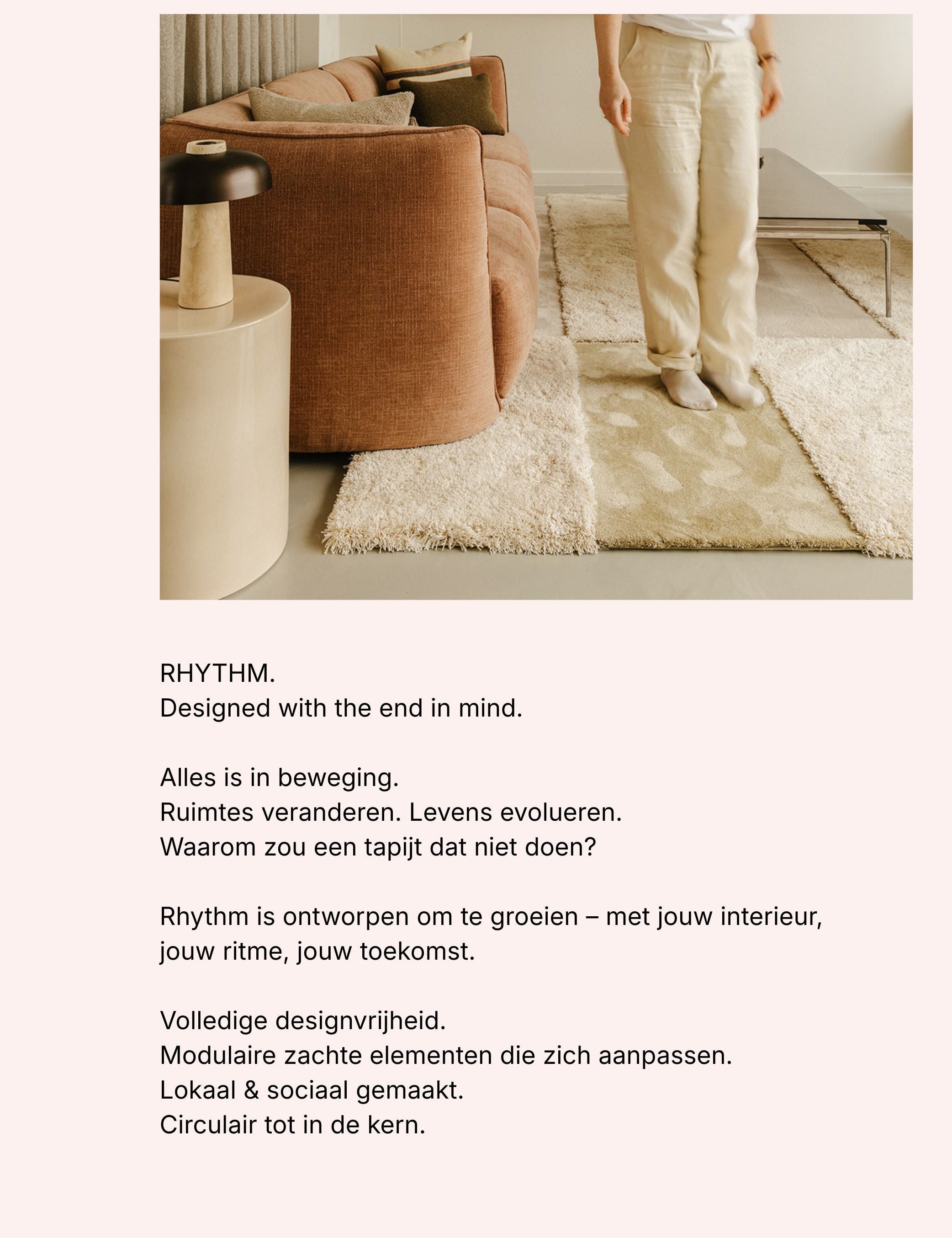 RHYTHM.
Designed with the end in mind.

Alles is in beweging.
Ruimtes veranderen. Levens evolueren.
Waarom zou een tapijt dat niet doen?

Rhythm is ontworpen om te groeien – met jouw interieur, jouw ritme, jouw toekomst.

Volledige designvrijheid.
Modulaire zachte elementen die zich aanpassen.
Lokaal & sociaal gemaakt.
Circulair tot in de kern.